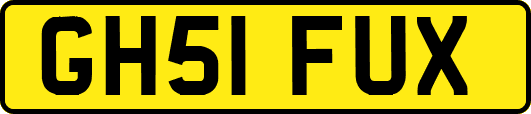 GH51 FUX